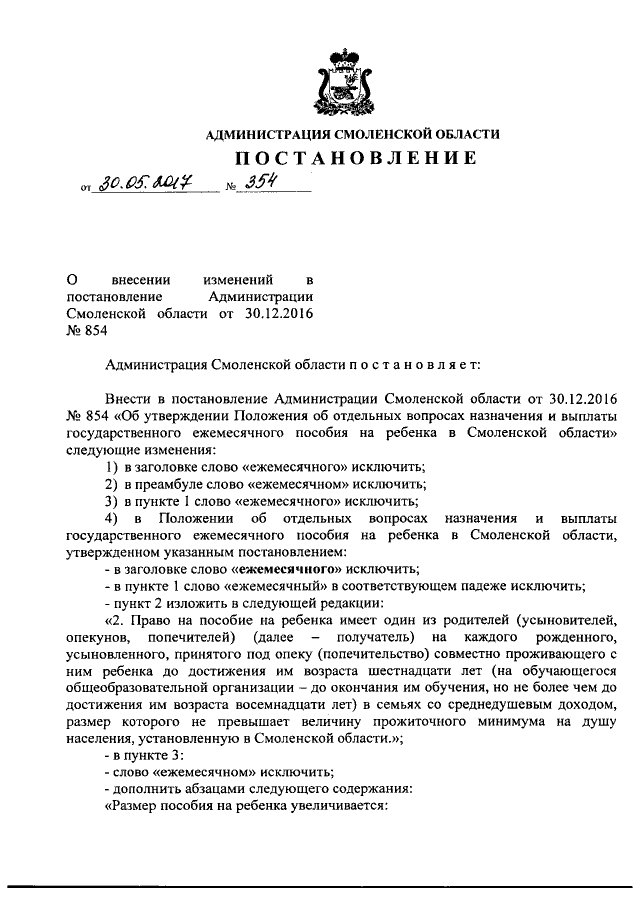 АДМИНИСТРАЦИЯ СМОЛЕНСКОЙ ОБЛАСТИ

ПОСТАНОВЛЕНИЕ

от 30.05.2017 № 354

О внесении изменений в постановление Администрации Смоленской области от 30.12.2016 № 854

Администрация Смоленской области п о с т а н о в л я е т:

Внести в постановление Администрации Смоленской области от 30.12.2016 № 854 «Об утверждении Положения об отдельных вопросах назначения и выплаты государственного ежемесячного пособия на ребенка в Смоленской области» следующие изменения:

1) в заголовке слово «ежемесячного» исключить;

2) в преамбуле слово «ежемесячном» исключить;

3) в пункте 1 слово «ежемесячного» исключить;

4) в Положении об отдельных вопросах назначения и выплаты государственного ежемесячного пособия на ребенка в Смоленской области, утвержденном указанным постановлением:

- в заголовке слово «ежемесячного» исключить;

- в пункте 1 слово «ежемесячный» в соответствующем падеже исключить;

- пункт 2 изложить в следующей редакции:

«2. Право на пособие на ребенка имеет один из родителей (усыновителей, опекунов, попечителей) (далее – получатель) на каждого рожденного, усыновленного, принятого под опеку (попечительство) совместно проживающего с ним ребенка до достижения им возраста шестнадцати лет (на обучающегося общеобразовательной организации – до окончания им обучения, но не более чем до достижения им возраста восемнадцати лет) в семьях со среднедушевым доходом, размер которого не превышает величину прожиточного минимума на душу населения, установленную в Смоленской области.»;

- в пункте 3:

- слово «ежемесячном» исключить;

- дополнить абзацами следующего содержания:

«Размер пособия на ребенка увеличивается: